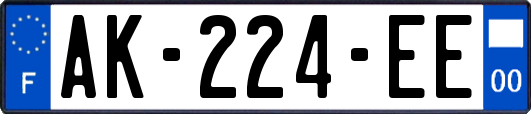 F
AK-224-EE
00